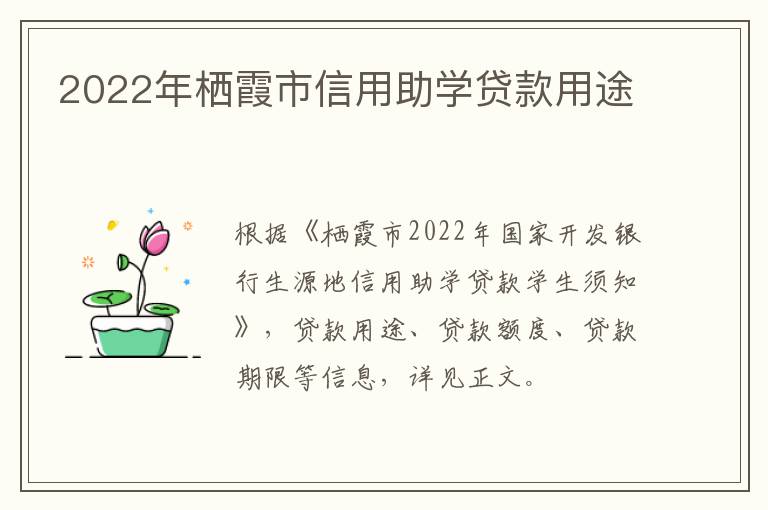 2022年栖霞市信用助学贷款用途

根据《栖霞市2022年国家开发银行生源地信用助学贷款学生须知》，贷款用途、贷款额度、贷款期限等信息，详见正文。